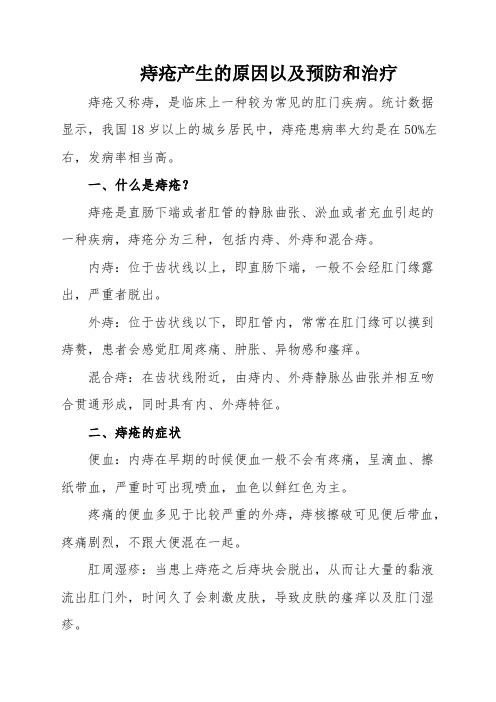 痔疮产生的原因以及预防和治疗

痔疮又称痔，是临床上一种较为常见的肛门疾病。统计数据显示，我国18岁以上的城乡居民中，痔疮患病率大约是在50%左右，发病率相当高。

一、什么是痔疮？

痔疮是直肠下端或者肛管的静脉曲张、淤血或者充血引起的一种疾病，痔疮分为三种，包括内痔、外痔和混合痔。

内痔：位于齿状线以上，即直肠下端，一般不会经肛门缘露出，严重者脱出。

外痔：位于齿状线以下，即肛管内，常常在肛门缘可以摸到痔赘，患者会感觉肛周疼痛、肿胀、异物感和瘙痒。

混合痔：在齿状线附近，由痔内、外痔静脉丛曲张并相互吻合贯通形成，同时具有内、外痔特征。

二、痔疮的症状

便血：内痔在早期的时候便血一般不会有疼痛，呈滴血、擦纸带血，严重时可出现喷血，血色以鲜红色为主。

疼痛的便血多见于比较严重的外痔，痔核擦破可见便后带血，疼痛剧烈，不跟大便混在一起。

肛周湿疹：当患上痔疮之后痔块会脱出，从而让大量的黏液流出肛门外，时间久了会刺激皮肤，导致皮肤的瘙痒以及肛门湿疹。